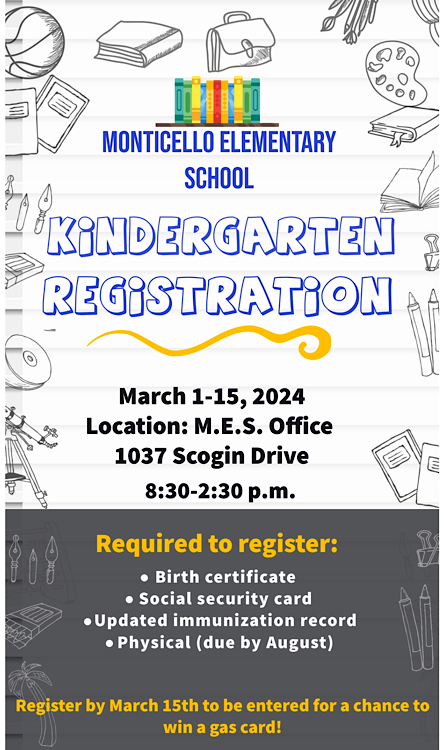 MONTICELLO ELEMENTARY SCHOOL

KiNDERGARTEN REGiSTRATiON

March 1-15, 2024
Location: M.E.S. Office
1037 Scogin Drive
8:30-2:30 p.m.

Required to register:
• Birth certificate
• Social security card
• Updated immunization record
• Physical (due by August)

Register by March 15th to be entered for a chance to win a gas card!